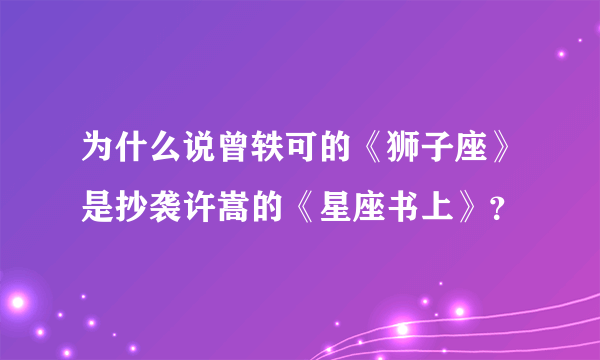 为什么说曾轶可的《狮子座》是抄袭许嵩的《星座书上》?